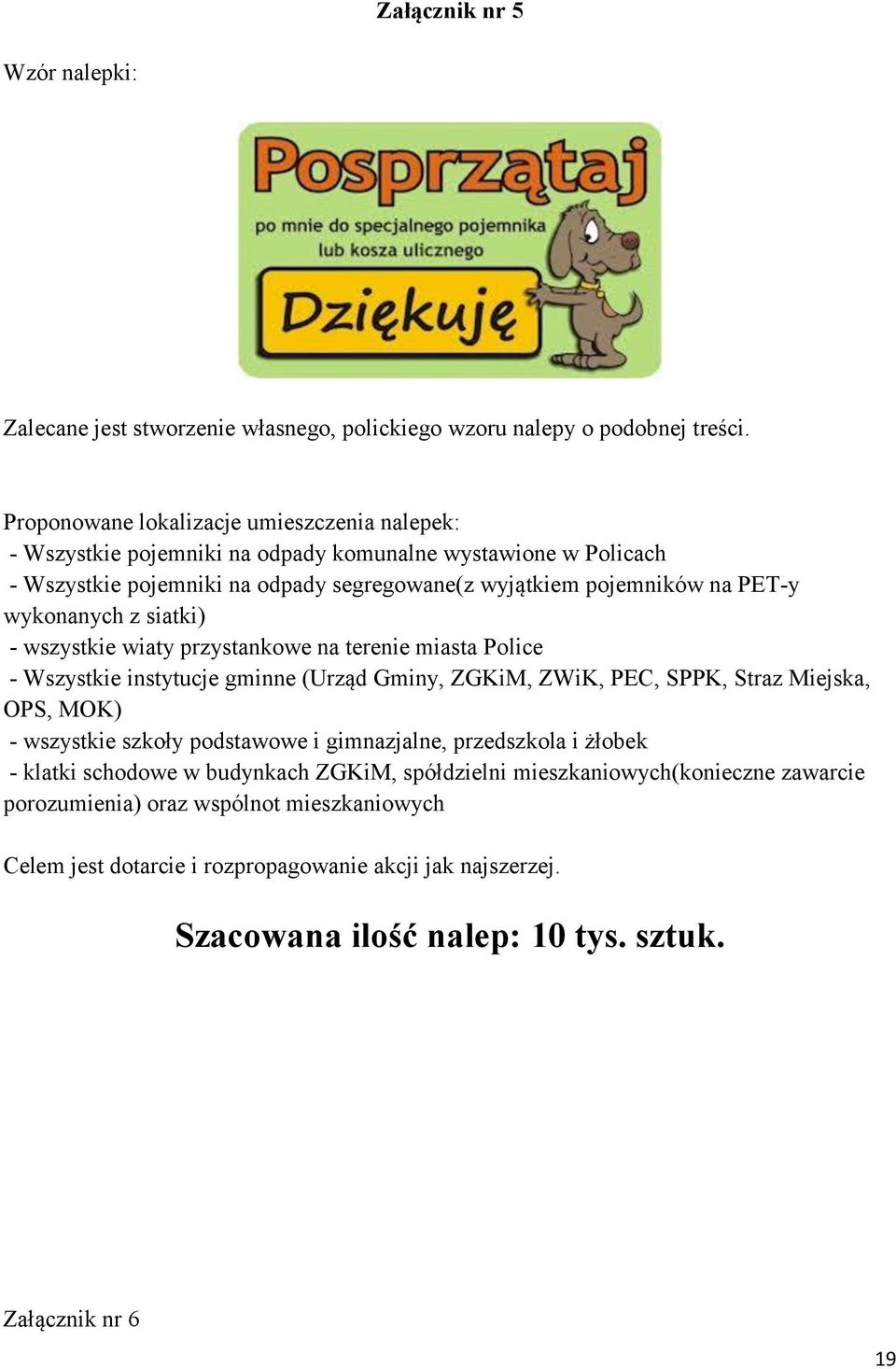 Załącznik nr 5

Wzór nalepki:

Posprzątaj

po mnie do specjalnego pojemnika lub kosza ulicznego

Dziękuję

Zalecane jest stworzenie własnego, polickiego wzoru nalepy o podobnej treści.

Proponowane lokalizacje umieszczenia nalepek:
- Wszystkie pojemniki na odpady komunalne wystawione w Policach
- Wszystkie pojemniki na odpady segregowane(z wyjątkiem pojemników na PET-y wykonanych z siatki)
- wszystkie wiaty przystankowe na terenie miasta Police
- Wszystkie instytucje gminne (Urząd Gminy, ZGKiM, ZWiK, PEC, SPPK, Straz Miejska, OPS, MOK)
- wszystkie szkoły podstawowe i gimnazjalne, przedszkola i żłobek
- klatki schodowe w budynkach ZGKiM, spółdzielni mieszkaniowych(konieczne zawarcie porozumienia) oraz wspólnot mieszkaniowych

Celem jest dotarcie i rozpropagowanie akcji jak najszerzej.

Szacowana ilość nalep: 10 tys. sztuk.

Załącznik nr 6

19